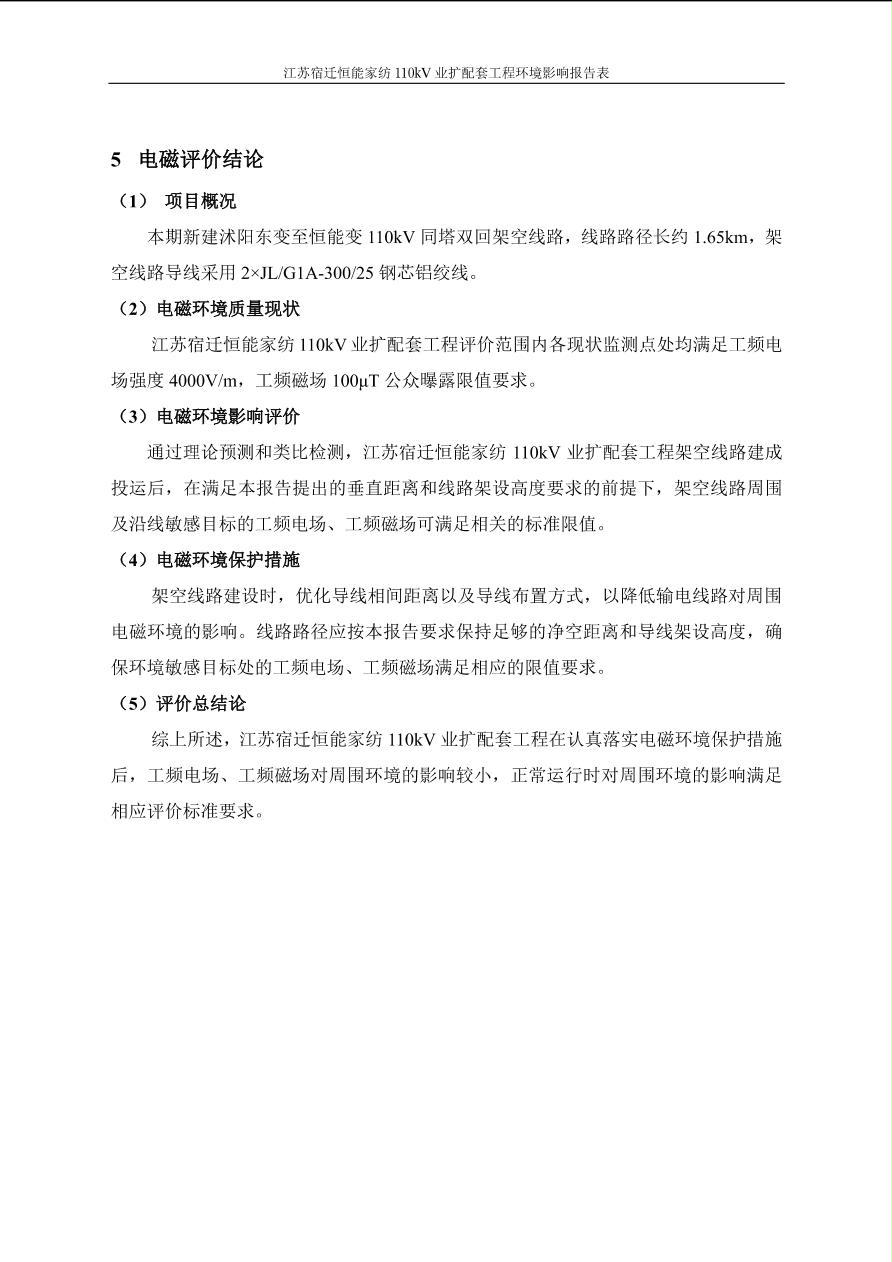 江苏宿迁恒能家纺 110kV 业扩配套工程环境影响报告表

5 电磁评价结论

（1） 项目概况

本期新建沭阳东变至恒能变 110kV 同塔双回架空线路，线路路径长约 1.65km，架空线路导线采用 2×JL/G1A-300/25 钢芯铝绞线。

（2）电磁环境质量现状

江苏宿迁恒能家纺 110kV 业扩配套工程评价范围内各现状监测点处均满足工频电场强度 4000V/m，工频磁场 100μT 公众曝露限值要求。

（3）电磁环境影响评价

通过理论预测和类比检测，江苏宿迁恒能家纺 110kV 业扩配套工程架空线路建成投运后，在满足本报告提出的垂直距离和线路架设高度要求的前提下，架空线路周围及沿线敏感目标的工频电场、工频磁场可满足相关的标准限值。

（4）电磁环境保护措施

架空线路建设时，优化导线相间距离以及导线布置方式，以降低输电线路对周围电磁环境的影响。线路路径应按本报告要求保持足够的净空距离和导线架设高度，确保环境敏感目标处的工频电场、工频磁场满足相应的限值要求。

（5）评价总结论

综上所述，江苏宿迁恒能家纺 110kV 业扩配套工程在认真落实电磁环境保护措施后，工频电场、工频磁场对周围环境的影响较小，正常运行时对周围环境的影响满足相应评价标准要求。